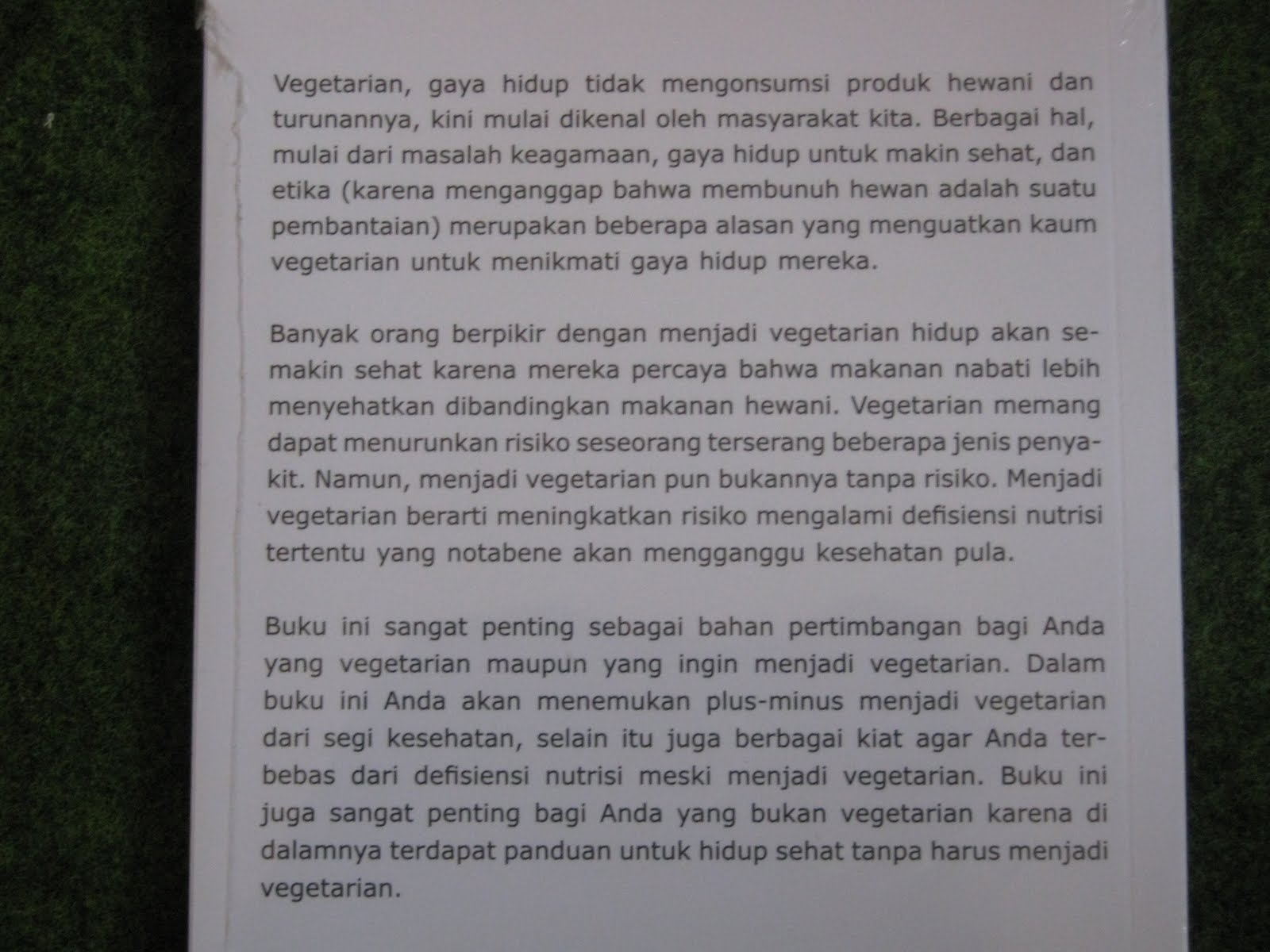 Vegetarian, gaya hidup tidak mengonsumsi produk hewani dan turunannya, kini mulai dikenal oleh masyarakat kita. Berbagai hal, mulai dari masalah keagamaan, gaya hidup untuk makin sehat, dan etika (karena menganggap bahwa membunuh hewan adalah suatu pembantaian) merupakan beberapa alasan yang menguatkan kaum vegetarian untuk menikmati gaya hidup mereka.

Banyak orang berpikir dengan menjadi vegetarian hidup akan semakin sehat karena mereka percaya bahwa makanan nabati lebih menyehatkan dibandingkan makanan hewani. Vegetarian memang dapat menurunkan risiko seseorang terserang beberapa jenis penyakit. Namun, menjadi vegetarian pun bukannya tanpa risiko. Menjadi vegetarian berarti meningkatkan risiko mengalami defisiensi nutrisi tertentu yang notabene akan mengganggu kesehatan pula.

Buku ini sangat penting sebagai bahan pertimbangan bagi Anda yang vegetarian maupun yang ingin menjadi vegetarian. Dalam buku ini Anda akan menemukan plus-minus menjadi vegetarian dari segi kesehatan, selain itu juga berbagai kiat agar Anda terbebas dari defisiensi nutrisi meski menjadi vegetarian. Buku ini juga sangat penting bagi Anda yang bukan vegetarian karena di dalamnya terdapat panduan untuk hidup sehat tanpa harus menjadi vegetarian.